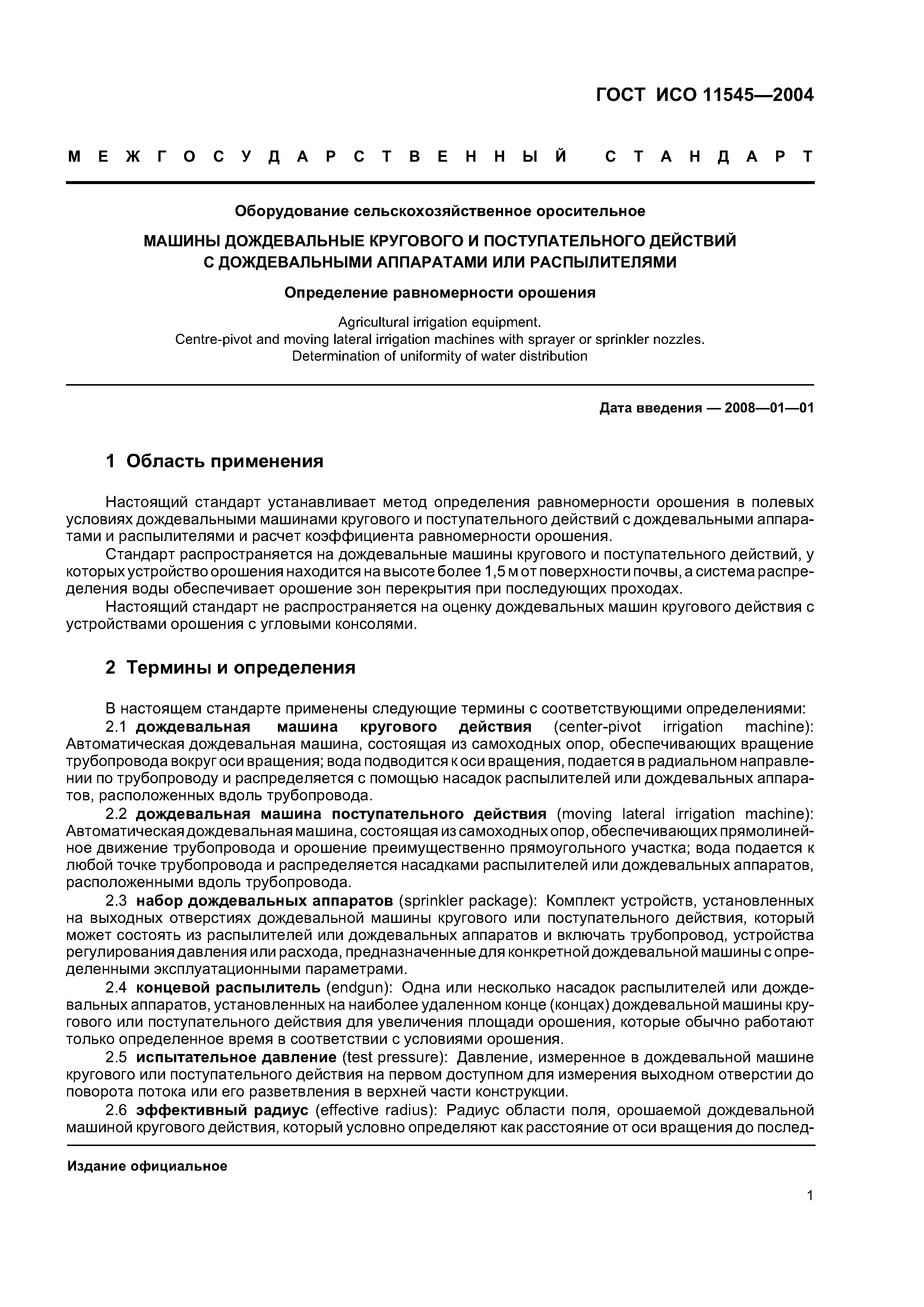 ГОСТ ИСО 11545—2004

МЕЖГОСУДАРСТВЕННЫЙ СТАНДАРТ

Оборудование сельскохозяйственное оросительное

МАШИНЫ ДОЖДЕВАЛЬНЫЕ КРУГОВОГО И ПОСТУПАТЕЛЬНОГО ДЕЙСТВИЙ С ДОЖДЕВАЛЬНЫМИ АППАРАТАМИ ИЛИ РАСПЫЛИТЕЛЯМИ

Определение равномерности орошения

Agricultural irrigation equipment.
Centre-pivot and moving lateral irrigation machines with sprayer or sprinkler nozzles.
Determination of uniformity of water distribution

Дата введения — 2008—01—01

1 Область применения

Настоящий стандарт устанавливает метод определения равномерности орошения в полевых условиях дождевальными машинами кругового и поступательного действий с дождевальными аппаратами и распылителями и расчет коэффициента равномерности орошения.

Стандарт распространяется на дождевальные машины кругового и поступательного действий, у которых устройство орошения находится на высоте более 1,5 м от поверхности почвы, а система распределения воды обеспечивает орошение зон перекрытия при последующих проходах.

Настоящий стандарт не распространяется на оценку дождевальных машин кругового действия с устройствами орошения с угловыми консолями.

2 Термины и определения

В настоящем стандарте применены следующие термины с соответствующими определениями:

2.1 дождевальная машина кругового действия (center-pivot irrigation machine): Автоматическая дождевальная машина, состоящая из самоходных опор, обеспечивающих вращение трубопровода вокруг оси вращения; вода подводится к оси вращения, подается в радиальном направлении по трубопроводу и распределяется с помощью насадок распылителей или дождевальных аппаратов, расположенных вдоль трубопровода.

2.2 дождевальная машина поступательного действия (moving lateral irrigation machine): Автоматическая дождевальная машина, состоящая из самоходных опор, обеспечивающих прямолинейное движение трубопровода и орошение преимущественно прямоугольного участка; вода подается к любой точке трубопровода и распределяется насадками распылителей или дождевальных аппаратов, расположенными вдоль трубопровода.

2.3 набор дождевальных аппаратов (sprinkler package): Комплект устройств, установленных на выходных отверстиях дождевальной машины кругового или поступательного действия, который может состоять из распылителей или дождевальных аппаратов и включать трубопровод, устройства регулирования давления или расхода, предназначенные для конкретной дождевальной машины с определенными эксплуатационными параметрами.

2.4 концевой распылитель (endgun): Одна или несколько насадок распылителей или дождевальных аппаратов, установленных на наиболее удаленном конце (концах) дождевальной машины кругового или поступательного действия для увеличения площади орошения, которые обычно работают только определенное время в соответствии с условиями орошения.

2.5 испытательное давление (test pressure): Давление, измеренное в дождевальной машине кругового или поступательного действия на первом доступном для измерения выходном отверстии до поворота потока или его разветвления в верхней части конструкции.

2.6 эффективный радиус (effective radius): Радиус области поля, орошаемой дождевальной машиной кругового действия, который условно определяют как расстояние от оси вращения до послед-

Издание официальное

1